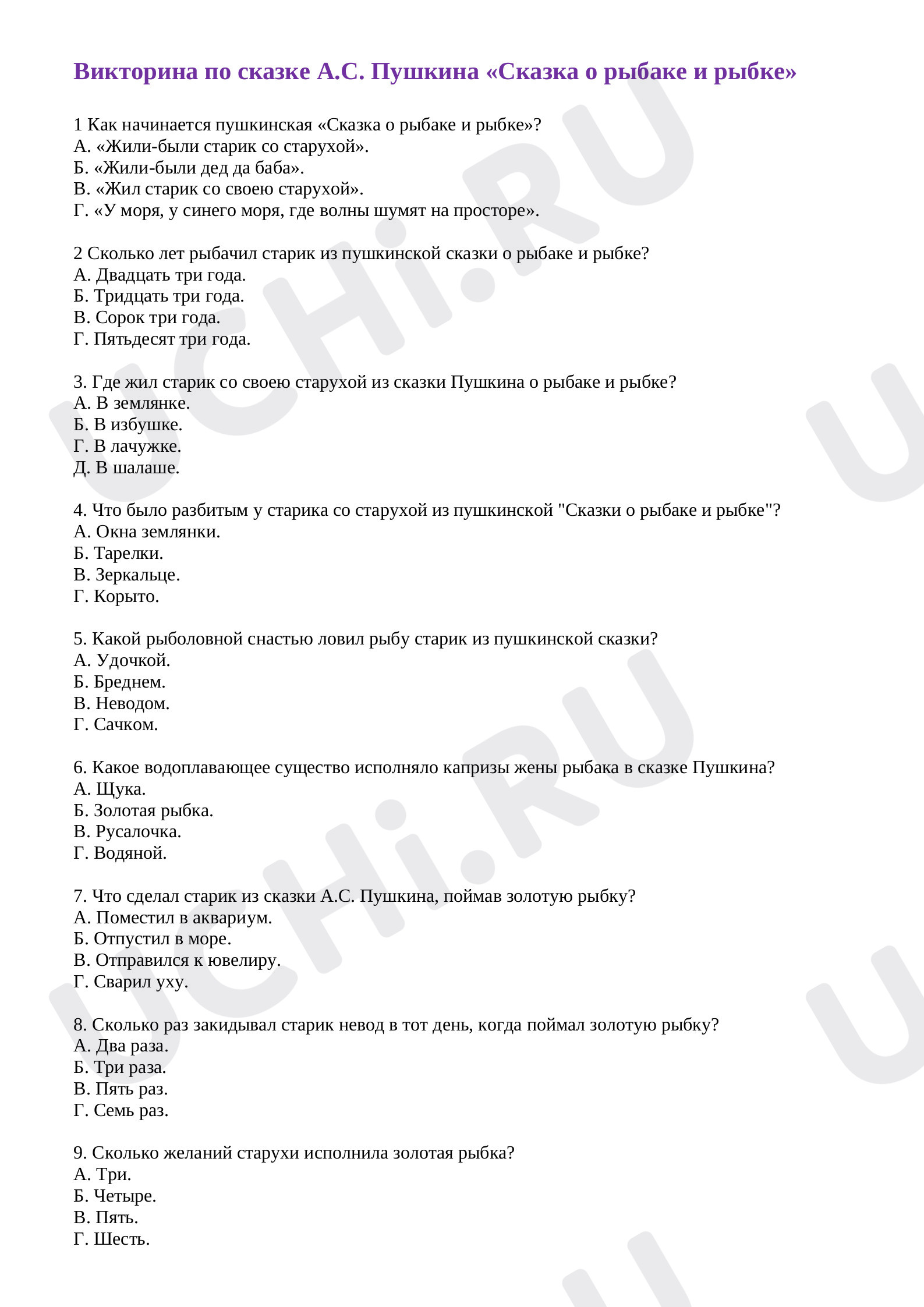 Викторина по сказке А.С. Пушкина «Сказка о рыбаке и рыбке»

1 Как начинается пушкинская «Сказка о рыбаке и рыбке»?
А. «Жили-были старик со старухой».
Б. «Жили-были дед да баба».
В. «Жил старик со своею старухой».
Г. «У моря, у синего моря, где волны шумят на просторе».

2 Сколько лет рыбачил старик из пушкинской сказки о рыбаке и рыбке?
А. Двадцать три года.
Б. Тридцать три года.
В. Сорок три года.
Г. Пятьдесят три года.

3. Где жил старик со своею старухой из сказки Пушкина о рыбаке и рыбке?
А. В землянке.
Б. В избушке.
Г. В лачужке.
Д. В шалаше.

4. Что было разбитым у старика со старухой из пушкинской "Сказки о рыбаке и рыбке"?
А. Окна землянки.
Б. Тарелки.
В. Зеркальце.
Г. Корыто.

5. Какой рыболовной снастью ловил рыбу старик из пушкинской сказки?
А. Удочкой.
Б. Бреднем.
В. Неводом.
Г. Сачком.

6. Какое водоплавающее существо исполняло капризы жены рыбака в сказке Пушкина?
А. Щука.
Б. Золотая рыбка.
В. Русалочка.
Г. Водяной.

7. Что сделал старик из сказки А.С. Пушкина, поймав золотую рыбку?
А. Поместил в аквариум.
Б. Отпустил в море.
В. Отправился к ювелиру.
Г. Сварил уху.

8. Сколько раз закидывал старик невод в тот день, когда поймал золотую рыбку?
А. Два раза.
Б. Три раза.
В. Пять раз.
Г. Семь раз.

9. Сколько желаний старухи исполнила золотая рыбка?
А. Три.
Б. Четыре.
В. Пять.
Г. Шесть.

UCHi.RU